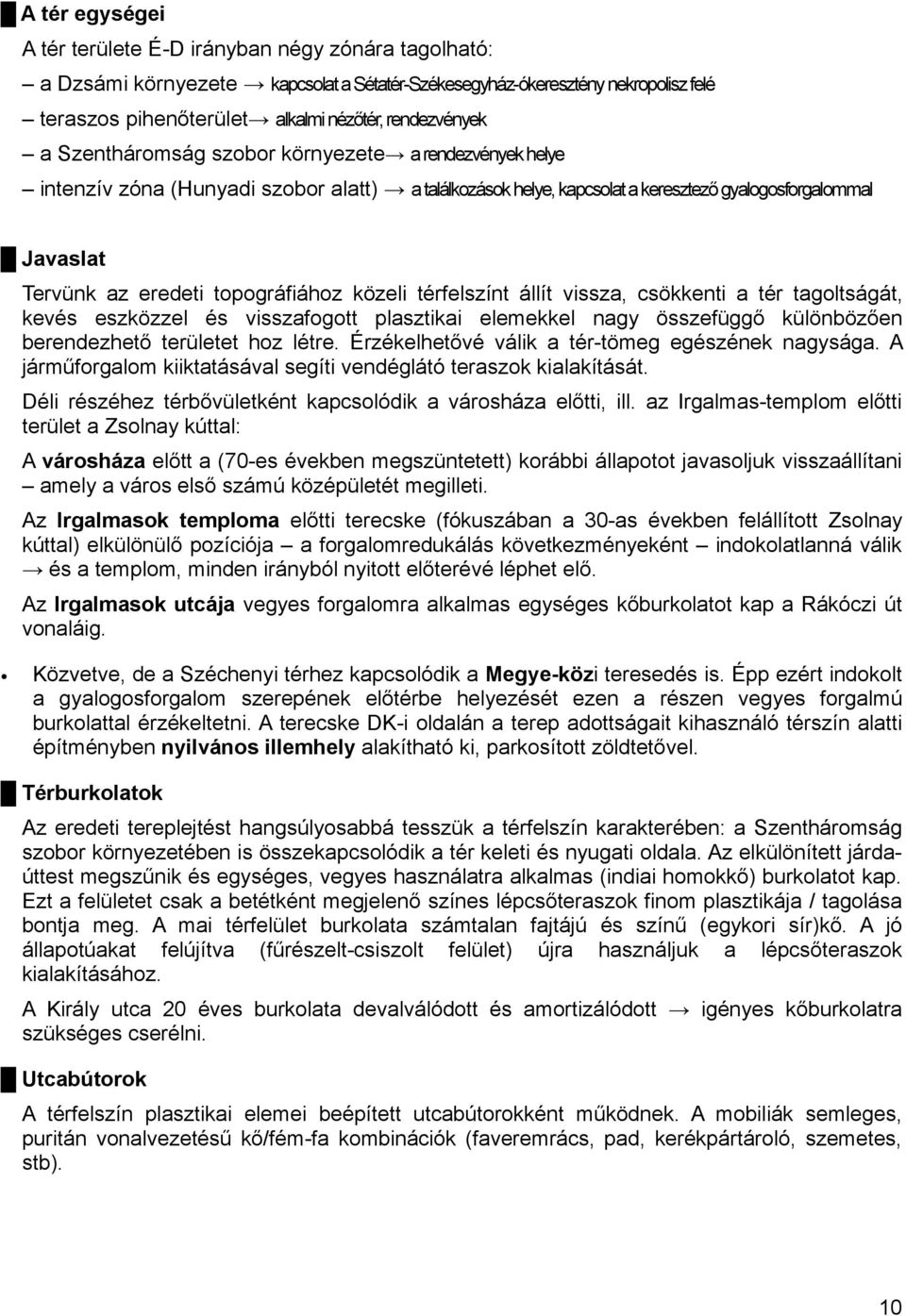 A tér egységei

A tér területe É-D irányban négy zónára tagolható:

– a Dzsámi környezete → kapcsolat a Sétatér-Székesegyház-ókeresztény nekropolisz felé

– teraszos pihenőterület→ alkalmi nézőtér, rendezvények

– a Szentháromság szobor környezete→ a rendezvények helye

– intenzív zóna (Hunyadi szobor alatt) → a találkozások helye, kapcsolat a keresztező gyalogosforgalommal

Javaslat

Tervünk az eredeti topográfiához közeli térfelszínt állít vissza, csökkenti a tér tagoltságát, kevés eszközzel és visszafogott plasztikai elemekkel nagy összefüggő különbözően berendezhető területet hoz létre. Érzékelhetővé válik a tér-tömeg egészének nagysága. A járműforgalom kiiktatásával segíti vendéglátó teraszok kialakítását.

Déli részéhez térbővületként kapcsolódik a városháza előtti, ill. az Irgalmas-templom előtti terület a Zsolnay kúttal:

A városháza előtt a (70-es években megszüntetett) korábbi állapotot javasoljuk visszaállítani – amely a város első számú középületét megilleti.

Az Irgalmasok temploma előtti terecske (fókuszában a 30-as években felállított Zsolnay kúttal) elkülönülő pozíciója – a forgalomredukálás következményeként – indokolatlanná válik → és a templom, minden irányból nyitott előterévé léphet elő.

Az Irgalmasok utcája vegyes forgalomra alkalmas egységes kőburkolatot kap a Rákóczi út vonaláig.

• Közvetve, de a Széchenyi térhez kapcsolódik a Megye-közi teresedés is. Épp ezért indokolt a gyalogosforgalom szerepének előtérbe helyezését ezen a részen vegyes forgalmú burkolattal érzékeltetni. A terecske DK-i oldalán a terep adottságait kihasználó térszín alatti építményben nyilvános illemhely alakítható ki, parkosított zöldtetővel.

Térburkolatok

Az eredeti tereplejtést hangsúlyosabbá tesszük a térfelszín karakterében: a Szentháromság szobor környezetében is összekapcsolódik a tér keleti és nyugati oldala. Az elkülönített járdaúttest megszűnik és egységes, vegyes használatra alkalmas (indiai homokkő) burkolatot kap. Ezt a felületet csak a betétként megjelenő színes lépcsőteraszok finom plasztikája / tagolása bontja meg. A mai térfelület burkolata számtalan fajtájú és színű (egykori sír)kő. A jó állapotúakat felújítva (fűrészelt-csiszolt felület) újra használjuk a lépcsőteraszok kialakításához.

A Király utca 20 éves burkolata devalválódott és amortizálódott → igényes kőburkolatra szükséges cserélni.

Utcabútorok

A térfelszín plasztikai elemei beépített utcabútorokként működnek. A mobiliák semleges, puritán vonalvezetésű kő/fém-fa kombinációk (faveremrács, pad, kerékpártároló, szemetes, stb).

10